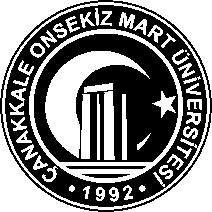 ÇANAKKALE ONSEKİZ MART ÜNİVERSİTESİ
• 1992 •